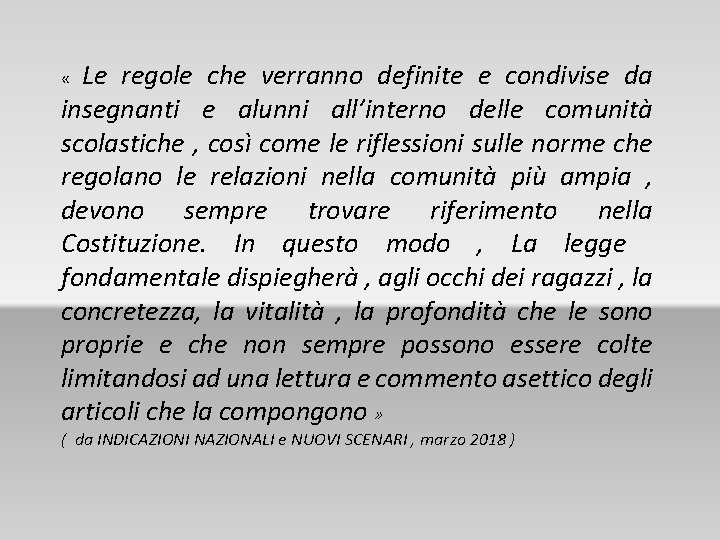 « Le regole che verranno definite e condivise da insegnanti e alunni all'interno delle comunità scolastiche , così come le riflessioni sulle norme che regolano le relazioni nella comunità più ampia , devono sempre trovare riferimento nella Costituzione. In questo modo , La legge fondamentale dispiegherà , agli occhi dei ragazzi , la concretezza, la vitalità , la profondità che le sono proprie e che non sempre possono essere colte limitandosi ad una lettura e commento asettico degli articoli che la compongono »
( da INDICAZIONI NAZIONALI e NUOVI SCENARI , marzo 2018 )